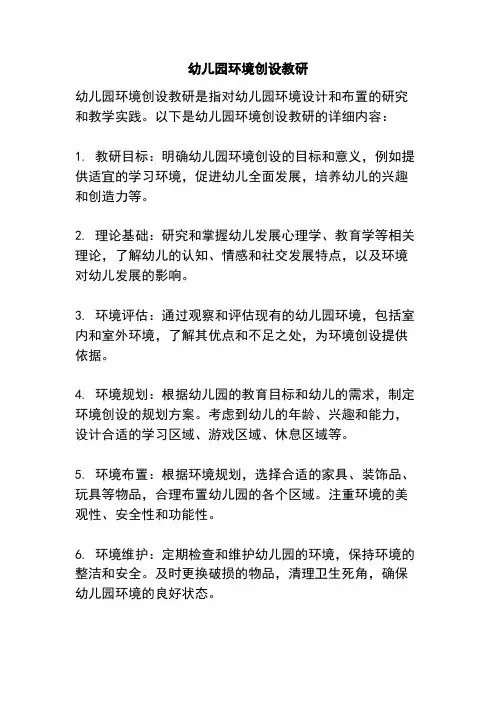 幼儿园环境创设教研

幼儿园环境创设教研是指对幼儿园环境设计和布置的研究和教学实践。以下是幼儿园环境创设教研的详细内容：

1. 教研目标：明确幼儿园环境创设的目标和意义，例如提供适宜的学习环境，促进幼儿全面发展，培养幼儿的兴趣和创造力等。

2. 理论基础：研究和掌握幼儿发展心理学、教育学等相关理论，了解幼儿的认知、情感和社交发展特点，以及环境对幼儿发展的影响。

3. 环境评估：通过观察和评估现有的幼儿园环境，包括室内和室外环境，了解其优点和不足之处，为环境创设提供依据。

4. 环境规划：根据幼儿园的教育目标和幼儿的需求，制定环境创设的规划方案。考虑到幼儿的年龄、兴趣和能力，设计合适的学习区域、游戏区域、休息区域等。

5. 环境布置：根据环境规划，选择合适的家具、装饰品、玩具等物品，合理布置幼儿园的各个区域。注重环境的美观性、安全性和功能性。

6. 环境维护：定期检查和维护幼儿园的环境，保持环境的整洁和安全。及时更换破损的物品，清理卫生死角，确保幼儿园环境的良好状态。